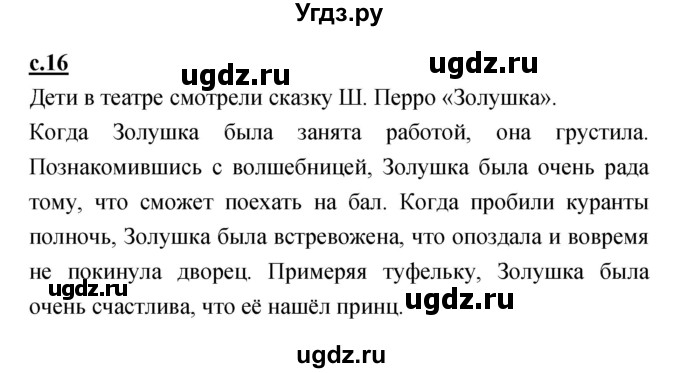 Угдз.ру

с.16

ugdz.ru ugdz.ru

Дети в театре смотрели сказку Ш. Перро «Золушка».

Когда Золушка была занята работой, она грустила. Познакомившись с волшебницей, Золушка была очень рада тому, что сможет поехать на бал. Когда пробили куранты полночь, Золушка была встревожена, что опоздала и вовремя не покинула дворец. Примеряя туфельку, Золушка была очень счастлива, что её нашёл принц.

ugdz.ru ugdz.ru

ugdz.ru